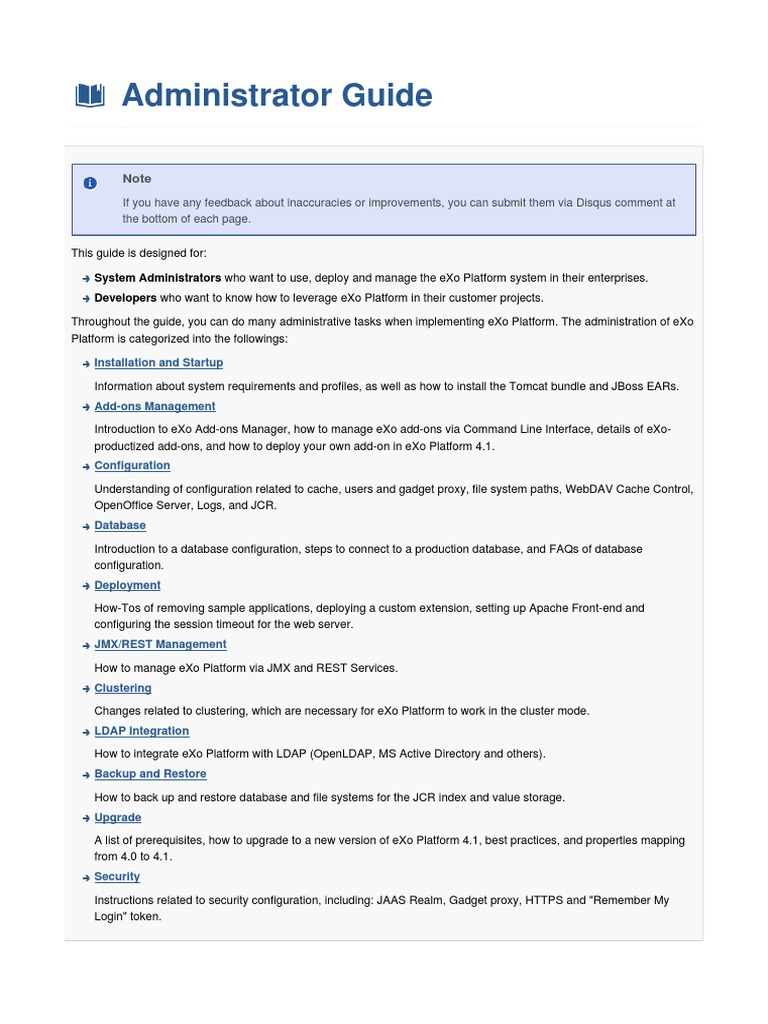 Administrator Guide

Note

If you have any feedback about inaccuracies or improvements, you can submit them via Disqus comment at the bottom of each page.

This guide is designed for:

System Administrators who want to use, deploy and manage the eXo Platform system in their enterprises.

Developers who want to know how to leverage eXo Platform in their customer projects.

Throughout the guide, you can do many administrative tasks when implementing eXo Platform. The administration of eXo Platform is categorized into the followings:

Installation and Startup

Information about system requirements and profiles, as well as how to install the Tomcat bundle and JBoss EARs.

Add-ons Management

Introduction to eXo Add-ons Manager, how to manage eXo add-ons via Command Line Interface, details of eXo-productized add-ons, and how to deploy your own add-on in eXo Platform 4.1.

Configuration

Understanding of configuration related to cache, users and gadget proxy, file system paths, WebDAV Cache Control, OpenOffice Server, Logs, and JCR.

Database

Introduction to a database configuration, steps to connect to a production database, and FAQs of database configuration.

Deployment

How-Tos of removing sample applications, deploying a custom extension, setting up Apache Front-end and configuring the session timeout for the web server.

JMX/REST Management

How to manage eXo Platform via JMX and REST Services.

Clustering

Changes related to clustering, which are necessary for eXo Platform to work in the cluster mode.

LDAP Integration

How to integrate eXo Platform with LDAP (OpenLDAP, MS Active Directory and others).

Backup and Restore

How to back up and restore database and file systems for the JCR index and value storage.

Upgrade

A list of prerequisites, how to upgrade to a new version of eXo Platform 4.1, best practices, and properties mapping from 4.0 to 4.1.

Security

Instructions related to security configuration, including: JAAS Realm, Gadget proxy, HTTPS and "Remember My Login" token.